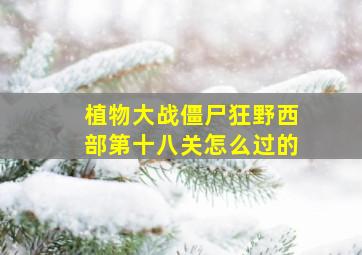 植物大战僵尸狂野西部第十八关怎么过的